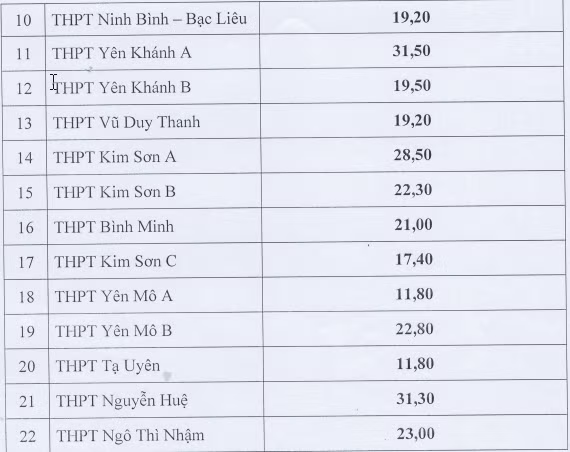 | 10 | THPT Ninh Bình – Bạc Liêu | 19,20 |
|---|---|---|
| 11 | THPT Yên Khánh A | 31,50 |
| 12 | THPT Yên Khánh B | 19,50 |
| 13 | THPT Vũ Duy Thanh | 19,20 |
| 14 | THPT Kim Sơn A | 28,50 |
| 15 | THPT Kim Sơn B | 22,30 |
| 16 | THPT Bình Minh | 21,00 |
| 17 | THPT Kim Sơn C | 17,40 |
| 18 | THPT Yên Mô A | 11,80 |
| 19 | THPT Yên Mô B | 22,80 |
| 20 | THPT Tạ Uyên | 11,80 |
| 21 | THPT Nguyễn Huệ | 31,30 |
| 22 | THPT Ngô Thì Nhậm | 23,00 |